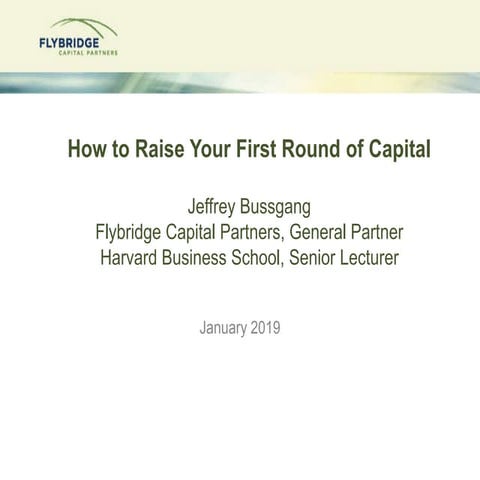 FLYBRIDGE
CAPITAL PARTNERS

How to Raise Your First Round of Capital

Jeffrey Bussgang
Flybridge Capital Partners, General Partner
Harvard Business School, Senior Lecturer

January 2019